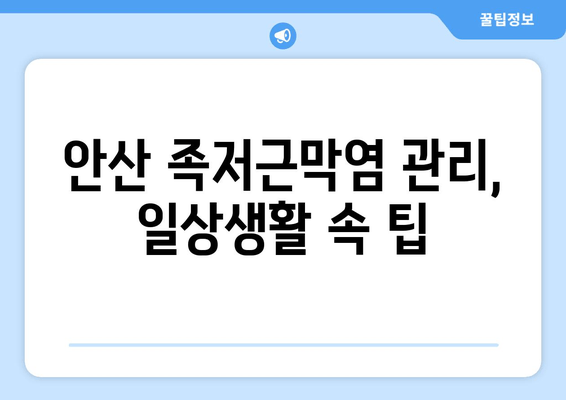 꿀팁정보

안산 족저근막염 관리, 일상생활 속 팁